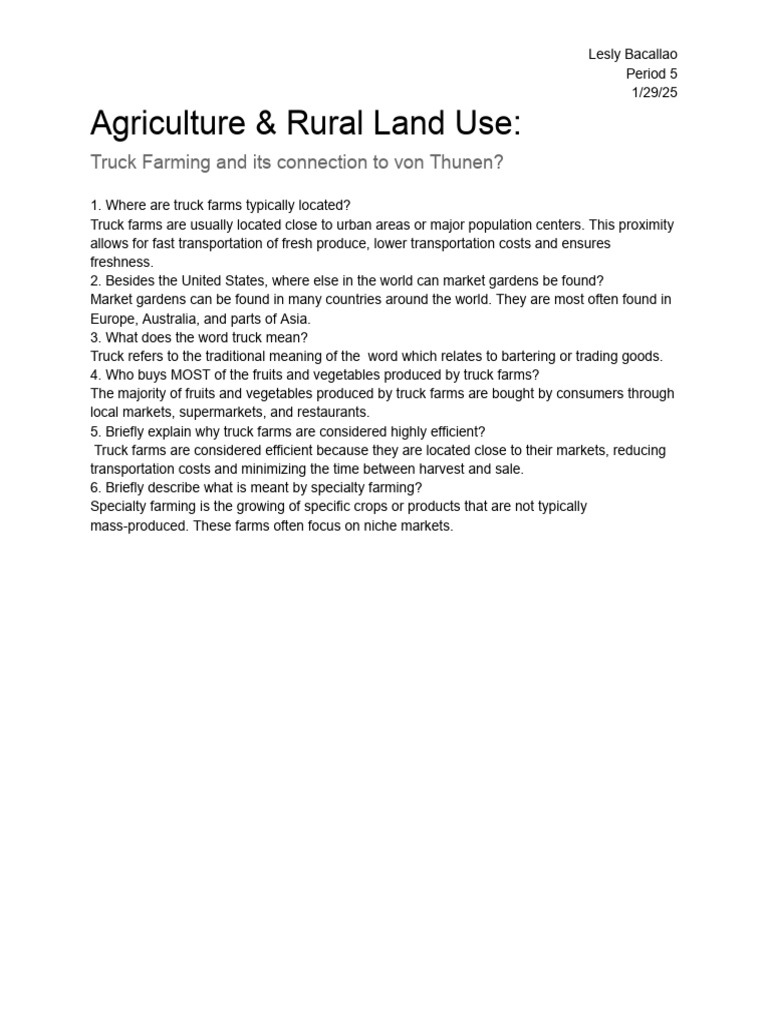 Lesly Bacallao
Period 5
1/29/25

Agriculture & Rural Land Use:

Truck Farming and its connection to von Thunen?

1. Where are truck farms typically located?
Truck farms are usually located close to urban areas or major population centers. This proximity allows for fast transportation of fresh produce, lower transportation costs and ensures freshness.
2. Besides the United States, where else in the world can market gardens be found?
Market gardens can be found in many countries around the world. They are most often found in Europe, Australia, and parts of Asia.
3. What does the word truck mean?
Truck refers to the traditional meaning of the word which relates to bartering or trading goods.
4. Who buys MOST of the fruits and vegetables produced by truck farms?
The majority of fruits and vegetables produced by truck farms are bought by consumers through local markets, supermarkets, and restaurants.
5. Briefly explain why truck farms are considered highly efficient?
Truck farms are considered efficient because they are located close to their markets, reducing transportation costs and minimizing the time between harvest and sale.
6. Briefly describe what is meant by specialty farming?
Specialty farming is the growing of specific crops or products that are not typically mass-produced. These farms often focus on niche markets.